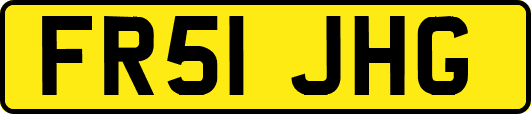 FR51 JHG